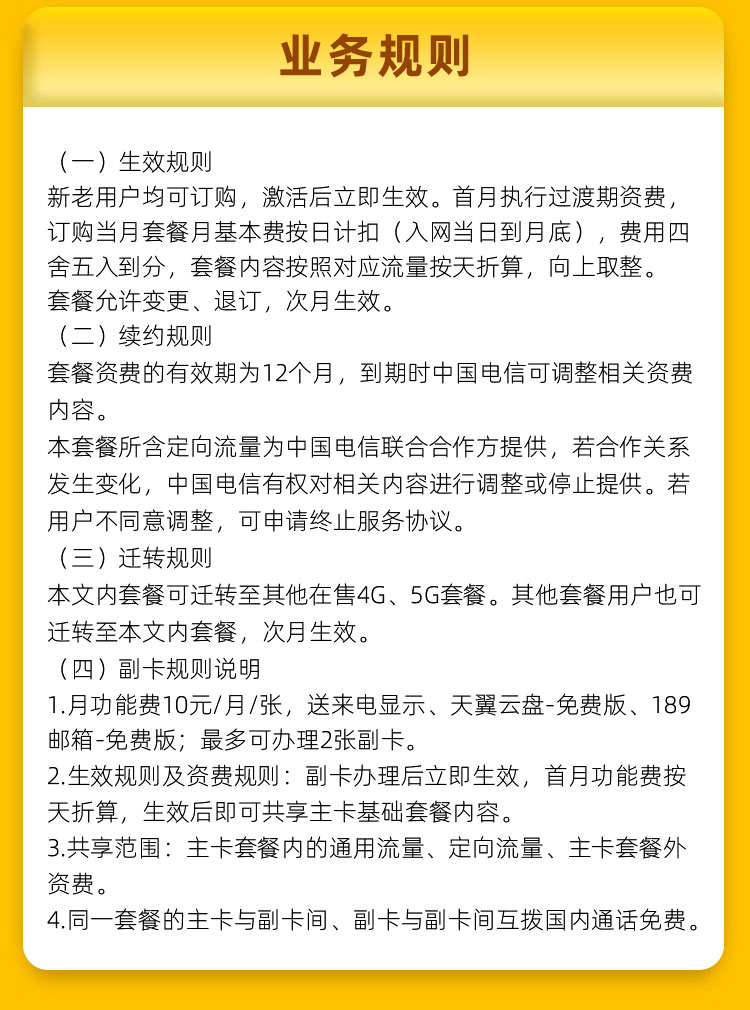 业务规则

（一）生效规则
新老用户均可订购，激活后立即生效。首月执行过渡期资费，订购当月套餐月基本费按日计扣（入网当日到月底），费用四舍五入到分，套餐内容按照对应流量按天折算，向上取整。
套餐允许变更、退订，次月生效。
（二）续约规则
套餐资费的有效期为12个月，到期时中国电信可调整相关资费内容。
本套餐所含定向流量为中国电信联合合作方提供，若合作关系发生变化，中国电信有权对相关内容进行调整或停止提供。若用户不同意调整，可申请终止服务协议。
（三）迁转规则
本文内套餐可迁转至其他在售4G、5G套餐。其他套餐用户也可迁转至本文内套餐，次月生效。
（四）副卡规则说明
1.月功能费10元/月/张，送来电显示、天翼云盘-免费版、189邮箱-免费版；最多可办理2张副卡。
2.生效规则及资费规则：副卡办理后立即生效，首月功能费按天折算，生效后即可共享主卡基础套餐内容。
3.共享范围：主卡套餐内的通用流量、定向流量、主卡套餐外资费。
4.同一套餐的主卡与副卡间、副卡与副卡间互拨国内通话免费。